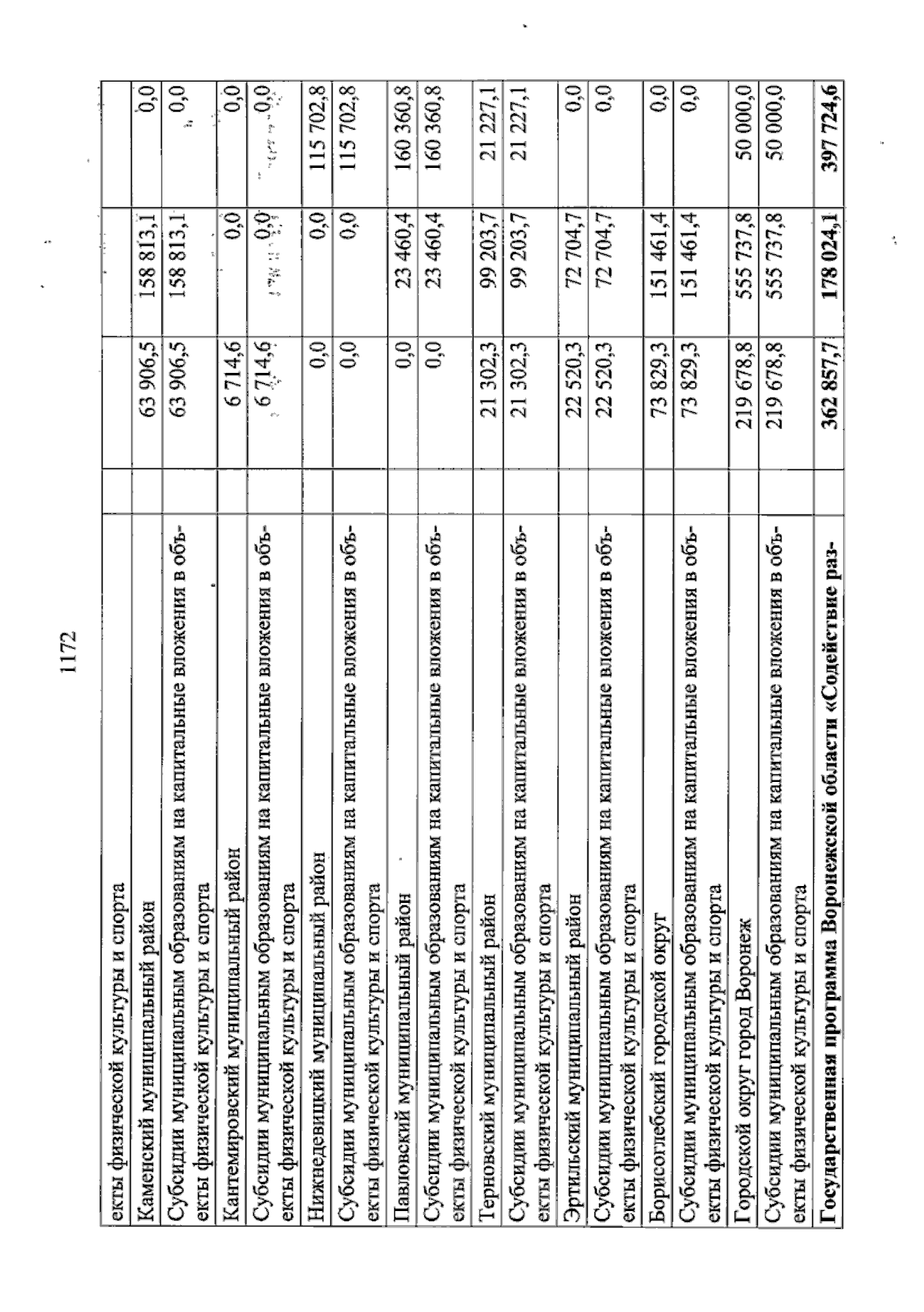 1172

| | | | | |
|---|---|---|---|---|
| екты физической культуры и спорта | | | | |
| Каменский муниципальный район | | 63 906,5 | 158 813,1 | 0,0 |
| Субсидии муниципальным образованиям на капитальные вложения в объекты физической культуры и спорта | | 63 906,5 | 158 813,1 | 0,0 |
| Кантемировский муниципальный район | | 6 714,6 | 0,0 | 0,0 |
| Субсидии муниципальным образованиям на капитальные вложения в объекты физической культуры и спорта | | 6 714,6 | 0,0 | 0,0 |
| Нижнедевицкий муниципальный район | | 0,0 | 0,0 | 115 702,8 |
| Субсидии муниципальным образованиям на капитальные вложения в объекты физической культуры и спорта | | 0,0 | 0,0 | 115 702,8 |
| Павловский муниципальный район | | 0,0 | 23 460,4 | 160 360,8 |
| Субсидии муниципальным образованиям на капитальные вложения в объекты физической культуры и спорта | | 0,0 | 23 460,4 | 160 360,8 |
| Терновский муниципальный район | | 21 302,3 | 99 203,7 | 21 227,1 |
| Субсидии муниципальным образованиям на капитальные вложения в объекты физической культуры и спорта | | 21 302,3 | 99 203,7 | 21 227,1 |
| Эртильский муниципальный район | | 22 520,3 | 72 704,7 | 0,0 |
| Субсидии муниципальным образованиям на капитальные вложения в объекты физической культуры и спорта | | 22 520,3 | 72 704,7 | 0,0 |
| Борисоглебский городской округ | | 73 829,3 | 151 461,4 | 0,0 |
| Субсидии муниципальным образованиям на капитальные вложения в объекты физической культуры и спорта | | 73 829,3 | 151 461,4 | 0,0 |
| Городской округ город Воронеж | | 219 678,8 | 555 737,8 | 50 000,0 |
| Субсидии муниципальным образованиям на капитальные вложения в объекты физической культуры и спорта | | 219 678,8 | 555 737,8 | 50 000,0 |
| **Государственная программа Воронежской области «Содействие раз-** | | **362 857,7** | **178 024,1** | **397 724,6** |